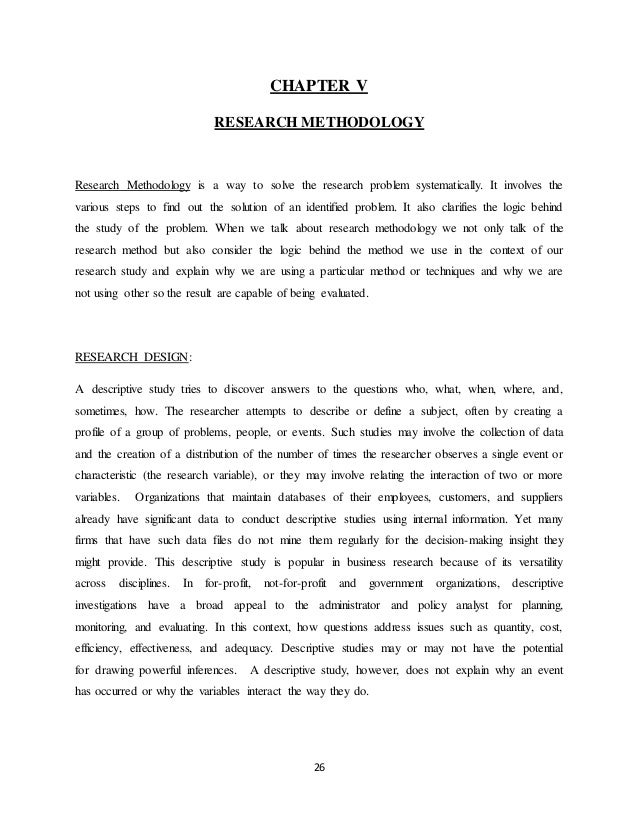 CHAPTER V

RESEARCH METHODOLOGY

Research Methodology is a way to solve the research problem systematically. It involves the various steps to find out the solution of an identified problem. It also clarifies the logic behind the study of the problem. When we talk about research methodology we not only talk of the research method but also consider the logic behind the method we use in the context of our research study and explain why we are using a particular method or techniques and why we are not using other so the result are capable of being evaluated.

RESEARCH DESIGN:

A descriptive study tries to discover answers to the questions who, what, when, where, and, sometimes, how. The researcher attempts to describe or define a subject, often by creating a profile of a group of problems, people, or events. Such studies may involve the collection of data and the creation of a distribution of the number of times the researcher observes a single event or characteristic (the research variable), or they may involve relating the interaction of two or more variables. Organizations that maintain databases of their employees, customers, and suppliers already have significant data to conduct descriptive studies using internal information. Yet many firms that have such data files do not mine them regularly for the decision-making insight they might provide. This descriptive study is popular in business research because of its versatility across disciplines. In for-profit, not-for-profit and government organizations, descriptive investigations have a broad appeal to the administrator and policy analyst for planning, monitoring, and evaluating. In this context, how questions address issues such as quantity, cost, efficiency, effectiveness, and adequacy. Descriptive studies may or may not have the potential for drawing powerful inferences. A descriptive study, however, does not explain why an event has occurred or why the variables interact the way they do.

26